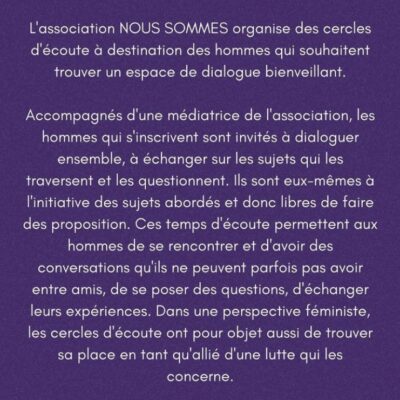 L'association NOUS SOMMES organise des cercles d'écoute à destination des hommes qui souhaitent trouver un espace de dialogue bienveillant.

Accompagnés d'une médiatrice de l'association, les hommes qui s'inscrivent sont invités à dialoguer ensemble, à échanger sur les sujets qui les traversent et les questionnent. Ils sont eux-mêmes à l'initiative des sujets abordés et donc libres de faire des proposition. Ces temps d'écoute permettent aux hommes de se rencontrer et d'avoir des conversations qu'ils ne peuvent parfois pas avoir entre amis, de se poser des questions, d'échanger leurs expériences. Dans une perspective féministe, les cercles d'écoute ont pour objet aussi de trouver sa place en tant qu'allié d'une lutte qui les concerne.